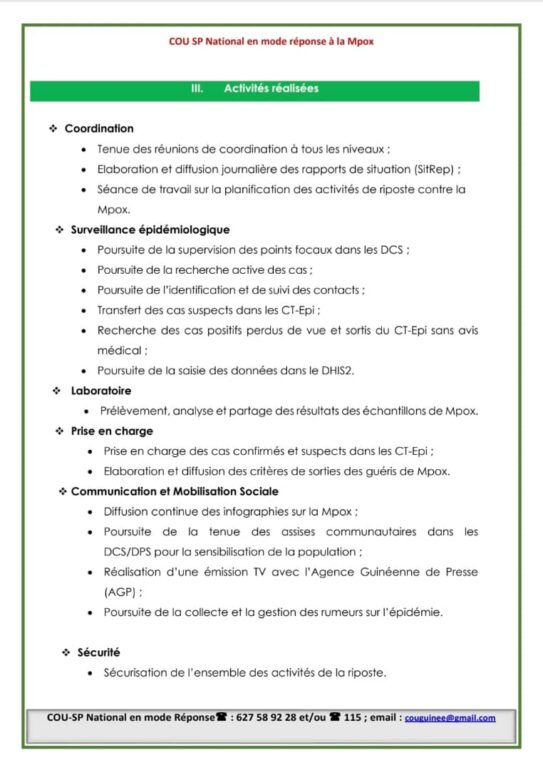 COU SP National en mode réponse à la Mpox

III. Activités réalisées

❖ Coordination

• Tenue des réunions de coordination à tous les niveaux ;
• Elaboration et diffusion journalière des rapports de situation (SitRep) ;
• Séance de travail sur la planification des activités de riposte contre la Mpox.

❖ Surveillance épidémiologique

• Poursuite de la supervision des points focaux dans les DCS ;
• Poursuite de la recherche active des cas ;
• Poursuite de l'identification et de suivi des contacts ;
• Transfert des cas suspects dans les CT-Epi ;
• Recherche des cas positifs perdus de vue et sortis du CT-Epi sans avis médical ;
• Poursuite de la saisie des données dans le DHIS2.

❖ Laboratoire

• Prélèvement, analyse et partage des résultats des échantillons de Mpox.

❖ Prise en charge

• Prise en charge des cas confirmés et suspects dans les CT-Epi ;
• Elaboration et diffusion des critères de sorties des guéris de Mpox.

❖ Communication et Mobilisation Sociale

• Diffusion continue des infographies sur la Mpox ;
• Poursuite de la tenue des assises communautaires dans les DCS/DPS pour la sensibilisation de la population ;
• Réalisation d'une émission TV avec l'Agence Guinéenne de Presse (AGP) ;
• Poursuite de la collecte et la gestion des rumeurs sur l'épidémie.

❖ Sécurité

• Sécurisation de l'ensemble des activités de la riposte.

COU-SP National en mode Réponse☎ : 627 58 92 28 et/ou ☎ 115 ; email : couguinee@gmail.com